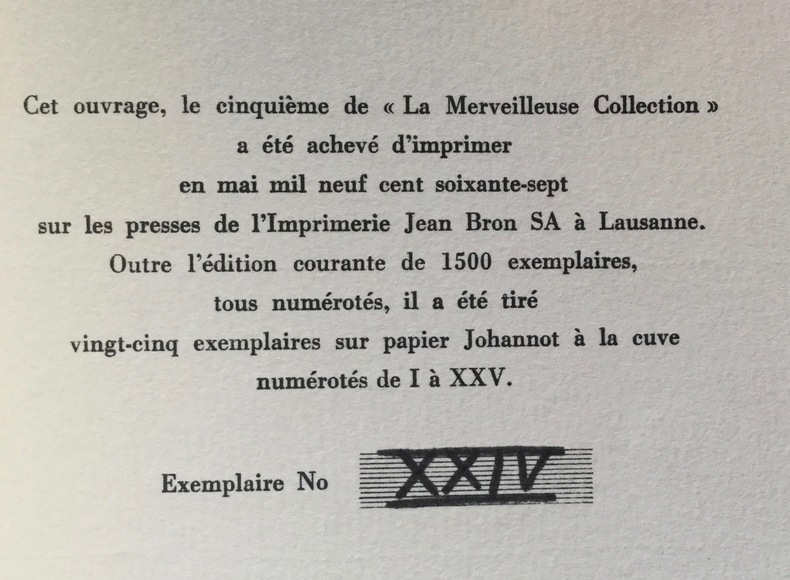 Cet ouvrage, le cinquième de « La Merveilleuse Collection »
a été achevé d'imprimer
en mai mil neuf cent soixante-sept
sur les presses de l'Imprimerie Jean Bron SA à Lausanne.
Outre l'édition courante de 1500 exemplaires,
tous numérotés, il a été tiré
vingt-cinq exemplaires sur papier Johannot à la cuve
numérotés de I à XXV.

Exemplaire No XXIV